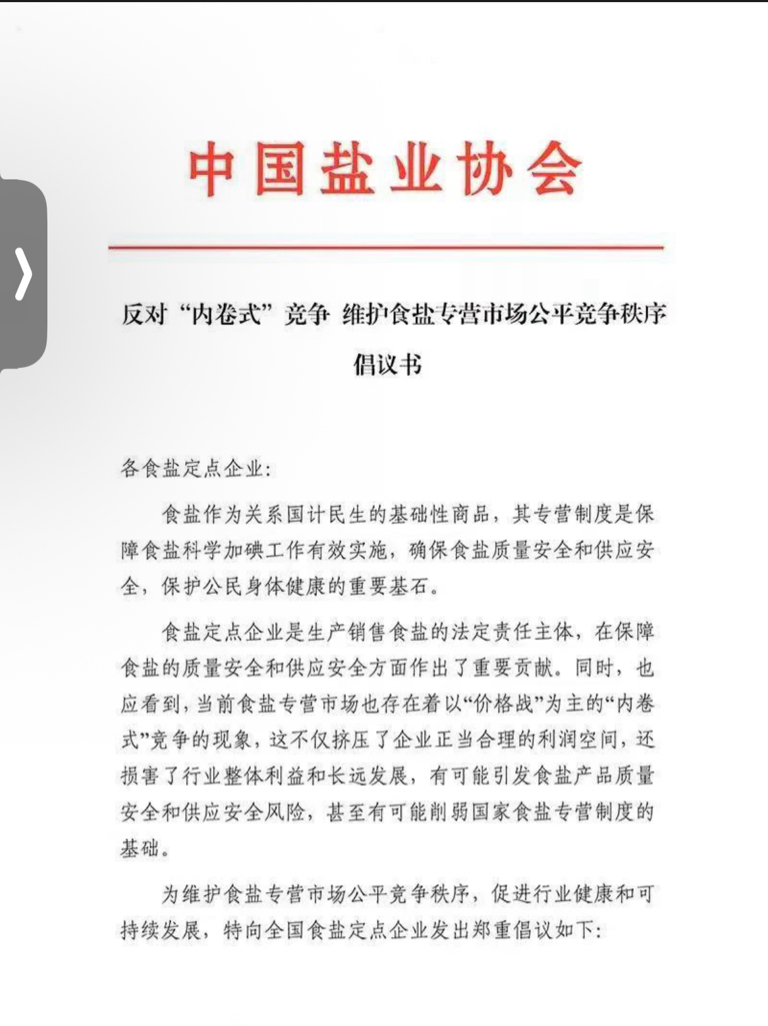 中国盐业协会

反对“内卷式”竞争 维护食盐专营市场公平竞争秩序

倡议书

各食盐定点企业:

食盐作为关系国计民生的基础性商品，其专营制度是保障食盐科学加碘工作有效实施，确保食盐质量安全和供应安全，保护公民身体健康的重要基石。

食盐定点企业是生产销售食盐的法定责任主体，在保障食盐的质量安全和供应安全方面作出了重要贡献。同时，也应看到，当前食盐专营市场也存在着以“价格战”为主的“内卷式”竞争的现象，这不仅挤压了企业正当合理的利润空间，还损害了行业整体利益和长远发展，有可能引发食盐产品质量安全和供应安全风险，甚至有可能削弱国家食盐专营制度的基础。

为维护食盐专营市场公平竞争秩序，促进行业健康和可持续发展，特向全国食盐定点企业发出郑重倡议如下: